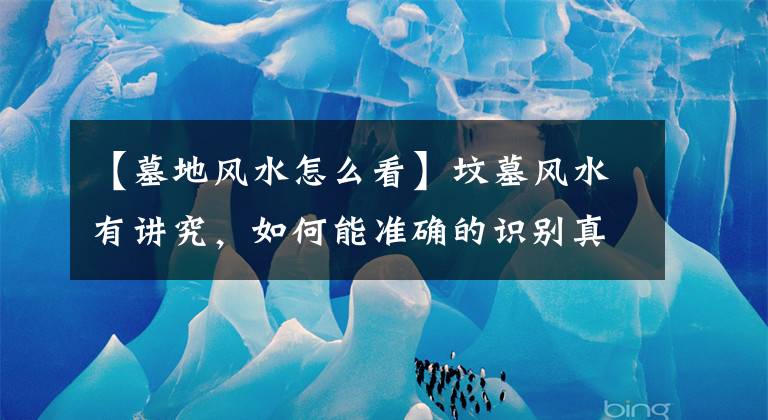 【墓地风水怎么看】坟墓风水有讲究，如何能准确的识别真

bing